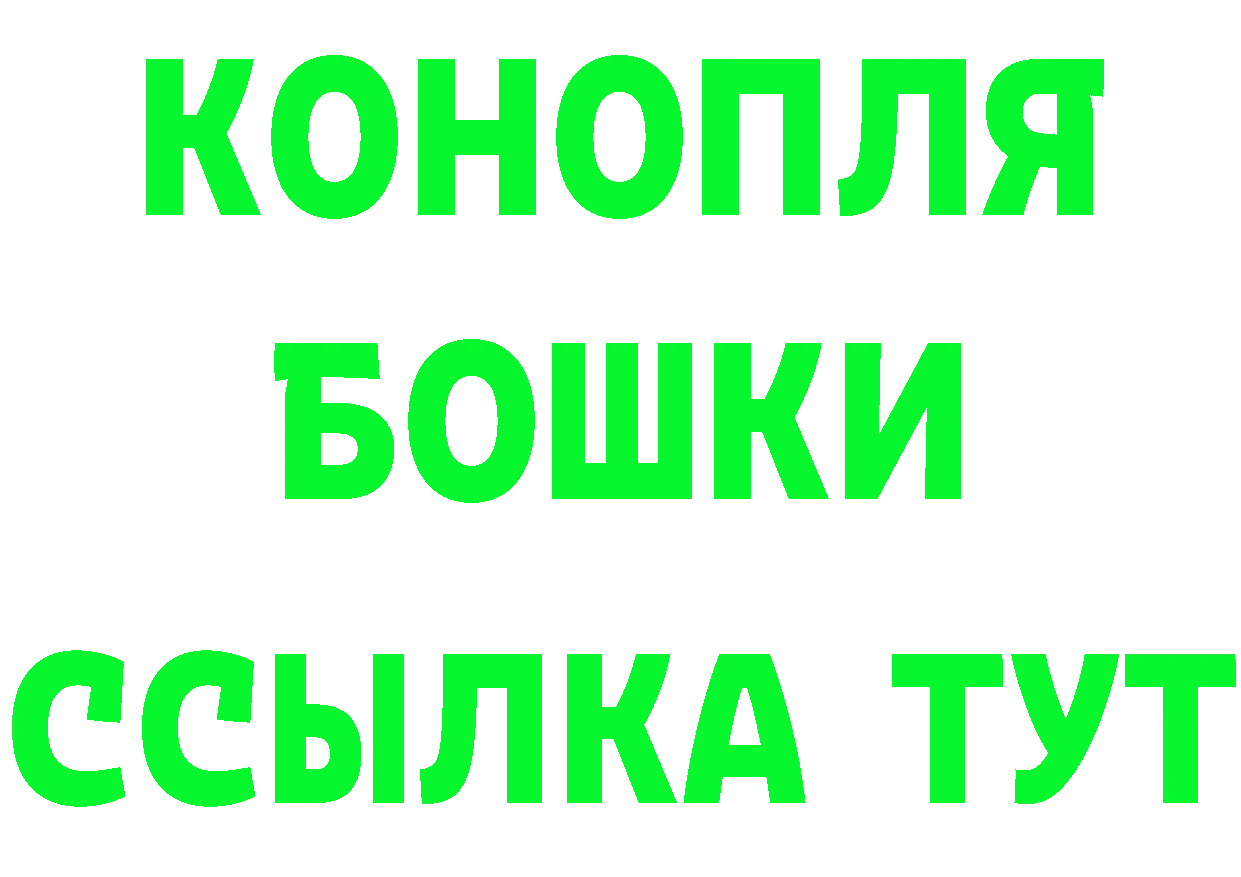 КОНОПЛЯ
БОШКИ
ССЫЛКА ТУТ